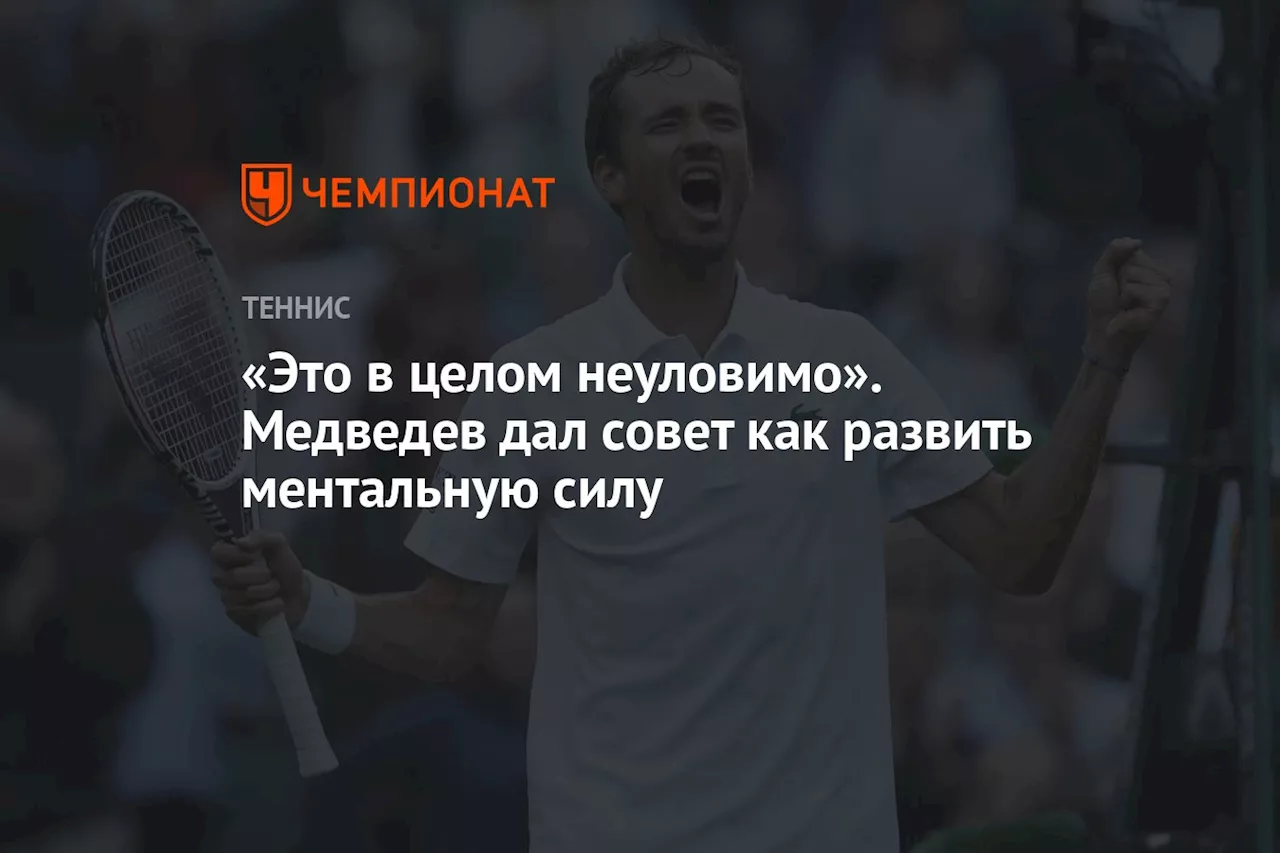 ЧЕМПИОНАТ

ТЕННИС

«Это в целом неуловимо». Медведев дал совет как развить ментальную силу